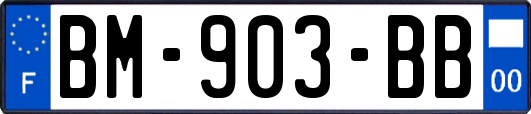 F

BM-903-BB

00